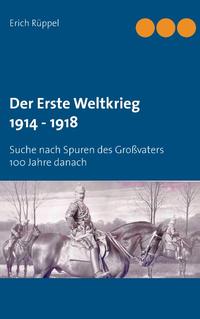 Erich Rüppel

Der Erste Weltkrieg
1914 - 1918

Suche nach Spuren des Großvaters
100 Jahre danach